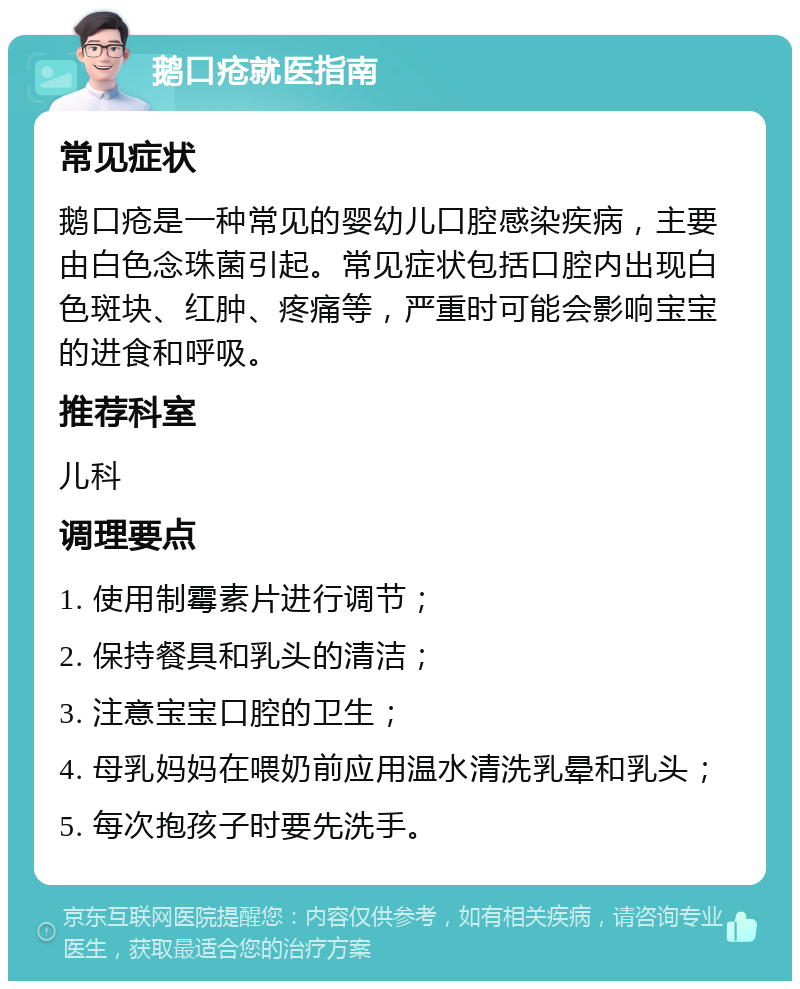 鹅口疮就医指南

常见症状

鹅口疮是一种常见的婴幼儿口腔感染疾病，主要由白色念珠菌引起。常见症状包括口腔内出现白色斑块、红肿、疼痛等，严重时可能会影响宝宝的进食和呼吸。

推荐科室

儿科

调理要点

1. 使用制霉素片进行调节；

2. 保持餐具和乳头的清洁；

3. 注意宝宝口腔的卫生；

4. 母乳妈妈在喂奶前应用温水清洗乳晕和乳头；

5. 每次抱孩子时要先洗手。

京东互联网医院提醒您：内容仅供参考，如有相关疾病，请咨询专业医生，获取最适合您的治疗方案